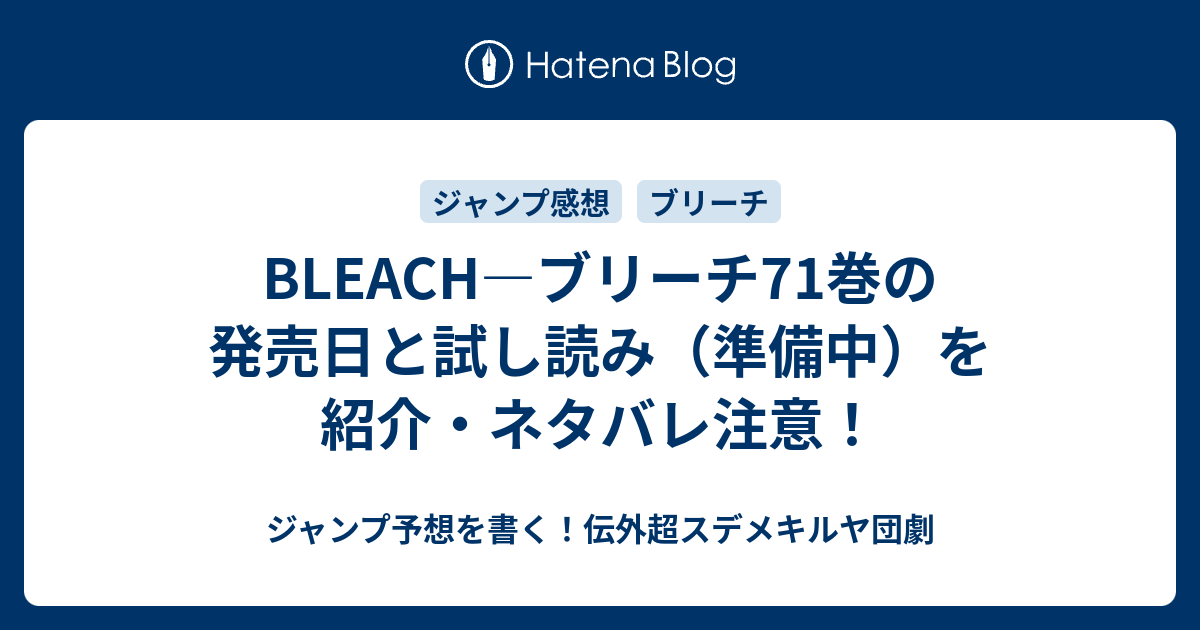 Hatena Blog

ジャンプ感想

ブリーチ

BLEACH―ブリーチ71巻の発売日と試し読み（準備中）を紹介・ネタバレ注意！

ジャンプ予想を書く！伝外超スデメキルヤ団劇